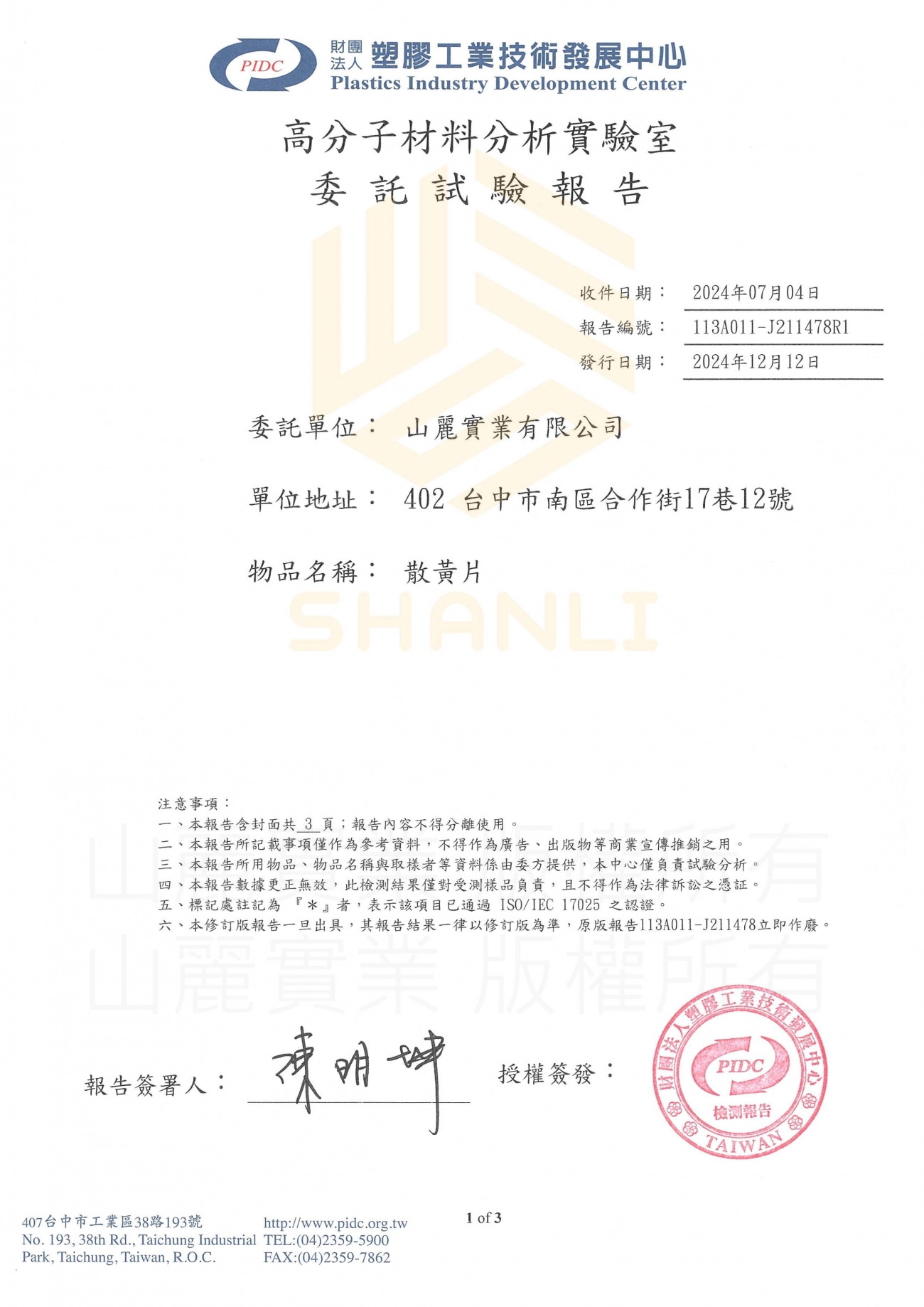 PIDC 財團法人 塑膠工業技術發展中心
Plastics Industry Development Center

高分子材料分析實驗室
委 託 試 驗 報 告

收件日期： 2024年07月04日
報告編號： 113A011-J211478R1
發行日期： 2024年12月12日

委託單位： 山麗實業有限公司

單位地址： 402 台中市南區合作街17巷12號

物品名稱： 散黃片

SHANLI

注意事項：
一、本報告含封面共 3 頁；報告內容不得分離使用。
二、本報告所記載事項僅作為參考資料，不得作為廣告、出版物等商業宣傳推銷之用。
三、本報告所用物品、物品名稱與取樣者等資料係由委方提供，本中心僅負責試驗分析。
四、本報告數據更正無效，此檢測結果僅對受測樣品負責，且不得作為法律訴訟之憑証。
五、標記處註記為 『＊』者，表示該項目已通過 ISO/IEC 17025 之認證。
六、本修訂版報告一旦出具，其報告結果一律以修訂版為準，原版報告113A011-J211478立即作廢。

山麗實業 版權所有
山麗實業 版權所有

報告簽署人： 陳明坤

授權簽發：

財團法人塑膠工業技術發展中心 PIDC 檢測報告 TAIWAN

407台中市工業區38路193號
No. 193, 38th Rd., Taichung Industrial Park, Taichung, Taiwan, R.O.C.

http://www.pidc.org.tw
TEL:(04)2359-5900
FAX:(04)2359-7862

1 of 3